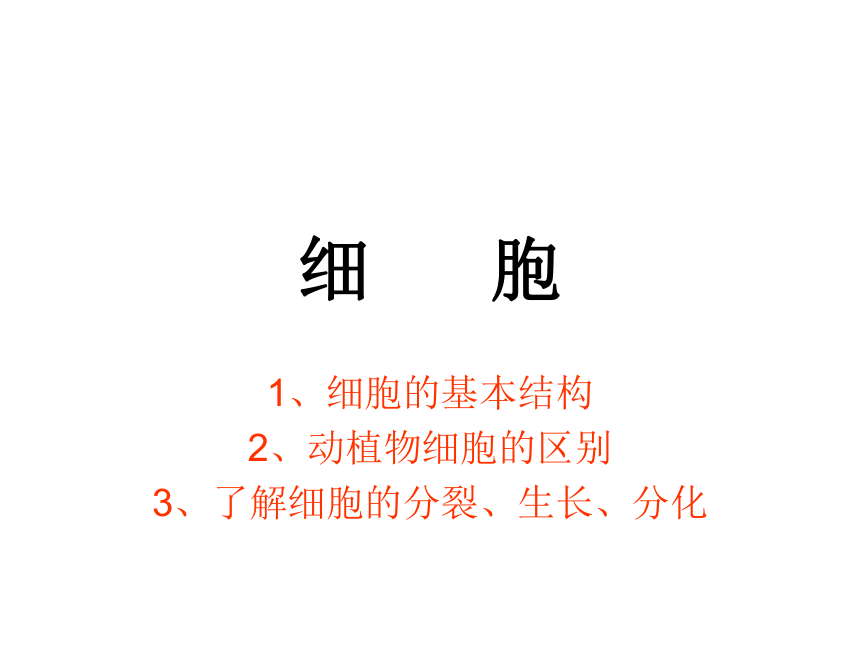 细　胞

1、细胞的基本结构
2、动植物细胞的区别
3、了解细胞的分裂、生长、分化